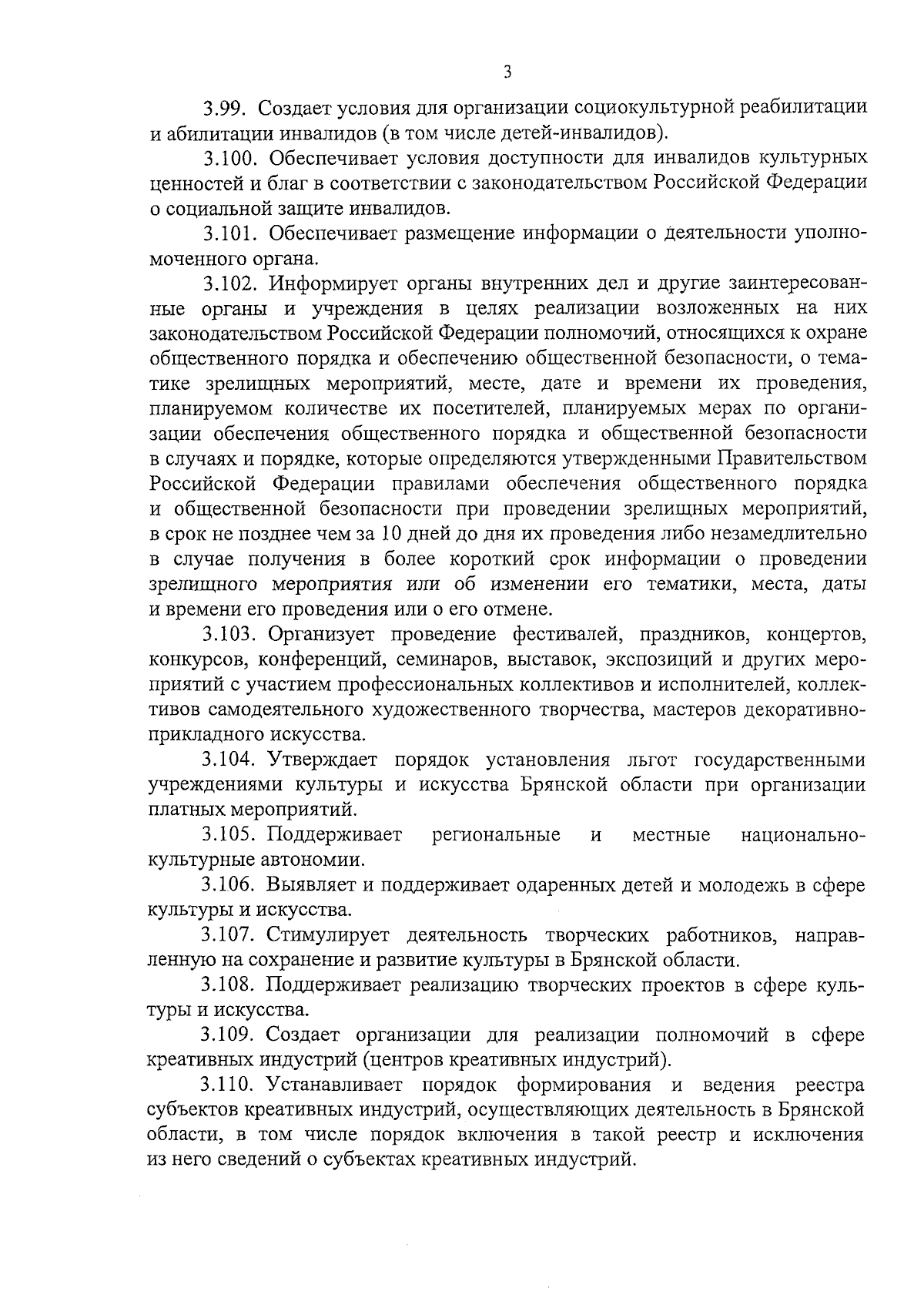 3

3.99. Создает условия для организации социокультурной реабилитации и абилитации инвалидов (в том числе детей-инвалидов).

3.100. Обеспечивает условия доступности для инвалидов культурных ценностей и благ в соответствии с законодательством Российской Федерации о социальной защите инвалидов.

3.101. Обеспечивает размещение информации о деятельности уполномоченного органа.

3.102. Информирует органы внутренних дел и другие заинтересованные органы и учреждения в целях реализации возложенных на них законодательством Российской Федерации полномочий, относящихся к охране общественного порядка и обеспечению общественной безопасности, о тематике зрелищных мероприятий, месте, дате и времени их проведения, планируемом количестве их посетителей, планируемых мерах по организации обеспечения общественного порядка и общественной безопасности в случаях и порядке, которые определяются утвержденными Правительством Российской Федерации правилами обеспечения общественного порядка и общественной безопасности при проведении зрелищных мероприятий, в срок не позднее чем за 10 дней до дня их проведения либо незамедлительно в случае получения в более короткий срок информации о проведении зрелищного мероприятия или об изменении его тематики, места, даты и времени его проведения или о его отмене.

3.103. Организует проведение фестивалей, праздников, концертов, конкурсов, конференций, семинаров, выставок, экспозиций и других мероприятий с участием профессиональных коллективов и исполнителей, коллективов самодеятельного художественного творчества, мастеров декоративно-прикладного искусства.

3.104. Утверждает порядок установления льгот государственными учреждениями культуры и искусства Брянской области при организации платных мероприятий.

3.105. Поддерживает региональные и местные национально-культурные автономии.

3.106. Выявляет и поддерживает одаренных детей и молодежь в сфере культуры и искусства.

3.107. Стимулирует деятельность творческих работников, направленную на сохранение и развитие культуры в Брянской области.

3.108. Поддерживает реализацию творческих проектов в сфере культуры и искусства.

3.109. Создает организации для реализации полномочий в сфере креативных индустрий (центров креативных индустрий).

3.110. Устанавливает порядок формирования и ведения реестра субъектов креативных индустрий, осуществляющих деятельность в Брянской области, в том числе порядок включения в такой реестр и исключения из него сведений о субъектах креативных индустрий.